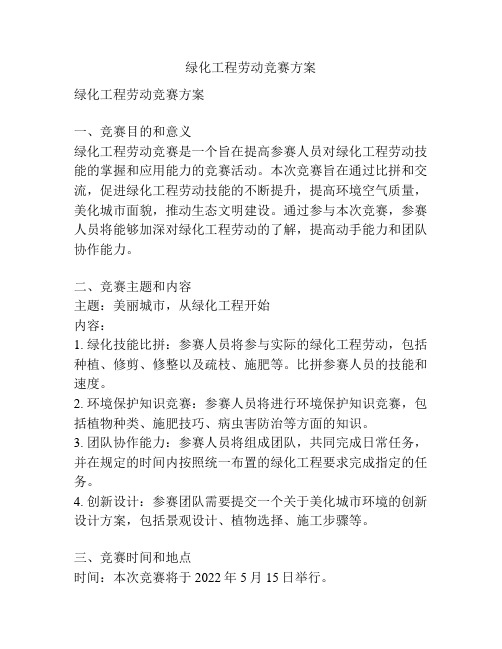 绿化工程劳动竞赛方案

绿化工程劳动竞赛方案

一、竞赛目的和意义
绿化工程劳动竞赛是一个旨在提高参赛人员对绿化工程劳动技能的掌握和应用能力的竞赛活动。本次竞赛旨在通过比拼和交流，促进绿化工程劳动技能的不断提升，提高环境空气质量，美化城市面貌，推动生态文明建设。通过参与本次竞赛，参赛人员将能够加深对绿化工程劳动的了解，提高动手能力和团队协作能力。

二、竞赛主题和内容
主题：美丽城市，从绿化工程开始
内容：
1. 绿化技能比拼：参赛人员将参与实际的绿化工程劳动，包括种植、修剪、修整以及疏枝、施肥等。比拼参赛人员的技能和速度。
2. 环境保护知识竞赛：参赛人员将进行环境保护知识竞赛，包括植物种类、施肥技巧、病虫害防治等方面的知识。
3. 团队协作能力：参赛人员将组成团队，共同完成日常任务，并在规定的时间内按照统一布置的绿化工程要求完成指定的任务。
4. 创新设计：参赛团队需要提交一个关于美化城市环境的创新设计方案，包括景观设计、植物选择、施工步骤等。

三、竞赛时间和地点
时间：本次竞赛将于 2022 年 5 月 15 日举行。